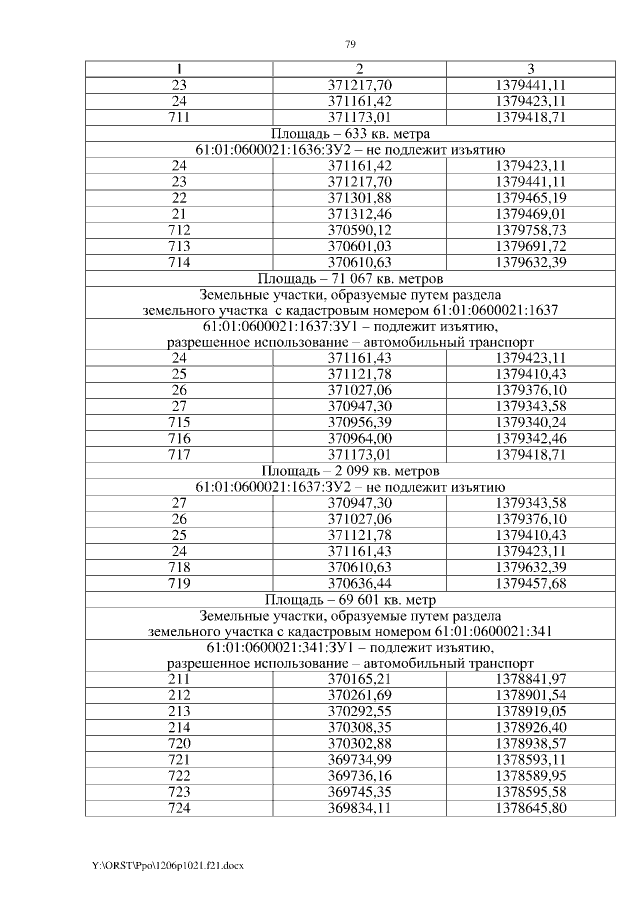 79

| 1 | 2 | 3 |
|---|---|---|
| 23 | 371217,70 | 1379441,11 |
| 24 | 371161,42 | 1379423,11 |
| 711 | 371173,01 | 1379418,71 |
| Площадь – 633 кв. метра | | |
| 61:01:0600021:1636:ЗУ2 – не подлежит изъятию | | |
| 24 | 371161,42 | 1379423,11 |
| 23 | 371217,70 | 1379441,11 |
| 22 | 371301,88 | 1379465,19 |
| 21 | 371312,46 | 1379469,01 |
| 712 | 370590,12 | 1379758,73 |
| 713 | 370601,03 | 1379691,72 |
| 714 | 370610,63 | 1379632,39 |
| Площадь – 71 067 кв. метров | | |
| Земельные участки, образуемые путем раздела земельного участка с кадастровым номером 61:01:0600021:1637 | | |
| 61:01:0600021:1637:ЗУ1 – подлежит изъятию, разрешенное использование – автомобильный транспорт | | |
| 24 | 371161,43 | 1379423,11 |
| 25 | 371121,78 | 1379410,43 |
| 26 | 371027,06 | 1379376,10 |
| 27 | 370947,30 | 1379343,58 |
| 715 | 370956,39 | 1379340,24 |
| 716 | 370964,00 | 1379342,46 |
| 717 | 371173,01 | 1379418,71 |
| Площадь – 2 099 кв. метров | | |
| 61:01:0600021:1637:ЗУ2 – не подлежит изъятию | | |
| 27 | 370947,30 | 1379343,58 |
| 26 | 371027,06 | 1379376,10 |
| 25 | 371121,78 | 1379410,43 |
| 24 | 371161,43 | 1379423,11 |
| 718 | 370610,63 | 1379632,39 |
| 719 | 370636,44 | 1379457,68 |
| Площадь – 69 601 кв. метр | | |
| Земельные участки, образуемые путем раздела земельного участка с кадастровым номером 61:01:0600021:341 | | |
| 61:01:0600021:341:ЗУ1 – подлежит изъятию, разрешенное использование – автомобильный транспорт | | |
| 211 | 370165,21 | 1378841,97 |
| 212 | 370261,69 | 1378901,54 |
| 213 | 370292,55 | 1378919,05 |
| 214 | 370308,35 | 1378926,40 |
| 720 | 370302,88 | 1378938,57 |
| 721 | 369734,99 | 1378593,11 |
| 722 | 369736,16 | 1378589,95 |
| 723 | 369745,35 | 1378595,58 |
| 724 | 369834,11 | 1378645,80 |

Y:\ORST\Ppo\1206p1021.f21.docx